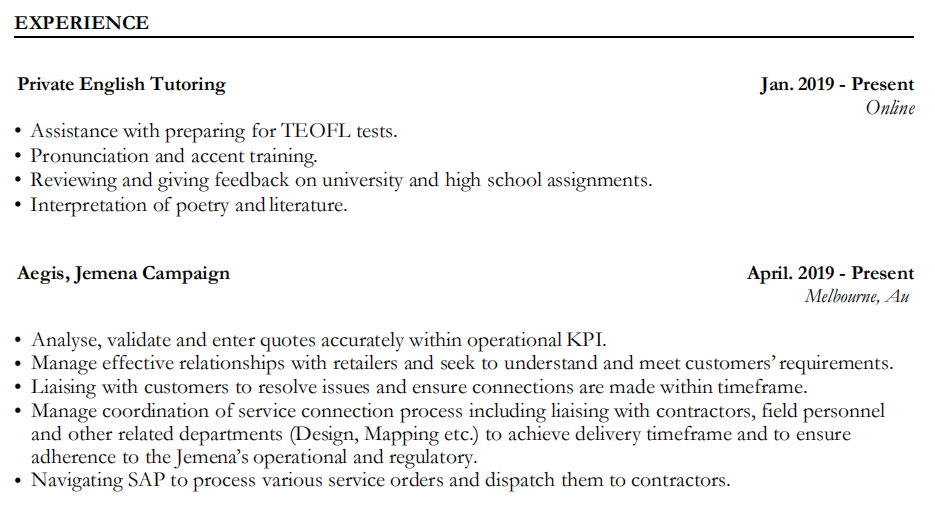 EXPERIENCE

Private English Tutoring
Jan. 2019 - Present
Online

• Assistance with preparing for TEOFL tests.
• Pronunciation and accent training.
• Reviewing and giving feedback on university and high school assignments.
• Interpretation of poetry and literature.

Aegis, Jemena Campaign
April. 2019 - Present
Melbourne, Au

• Analyse, validate and enter quotes accurately within operational KPI.
• Manage effective relationships with retailers and seek to understand and meet customers' requirements.
• Liaising with customers to resolve issues and ensure connections are made within timeframe.
• Manage coordination of service connection process including liaising with contractors, field personnel and other related departments (Design, Mapping etc.) to achieve delivery timeframe and to ensure adherence to the Jemena's operational and regulatory.
• Navigating SAP to process various service orders and dispatch them to contractors.